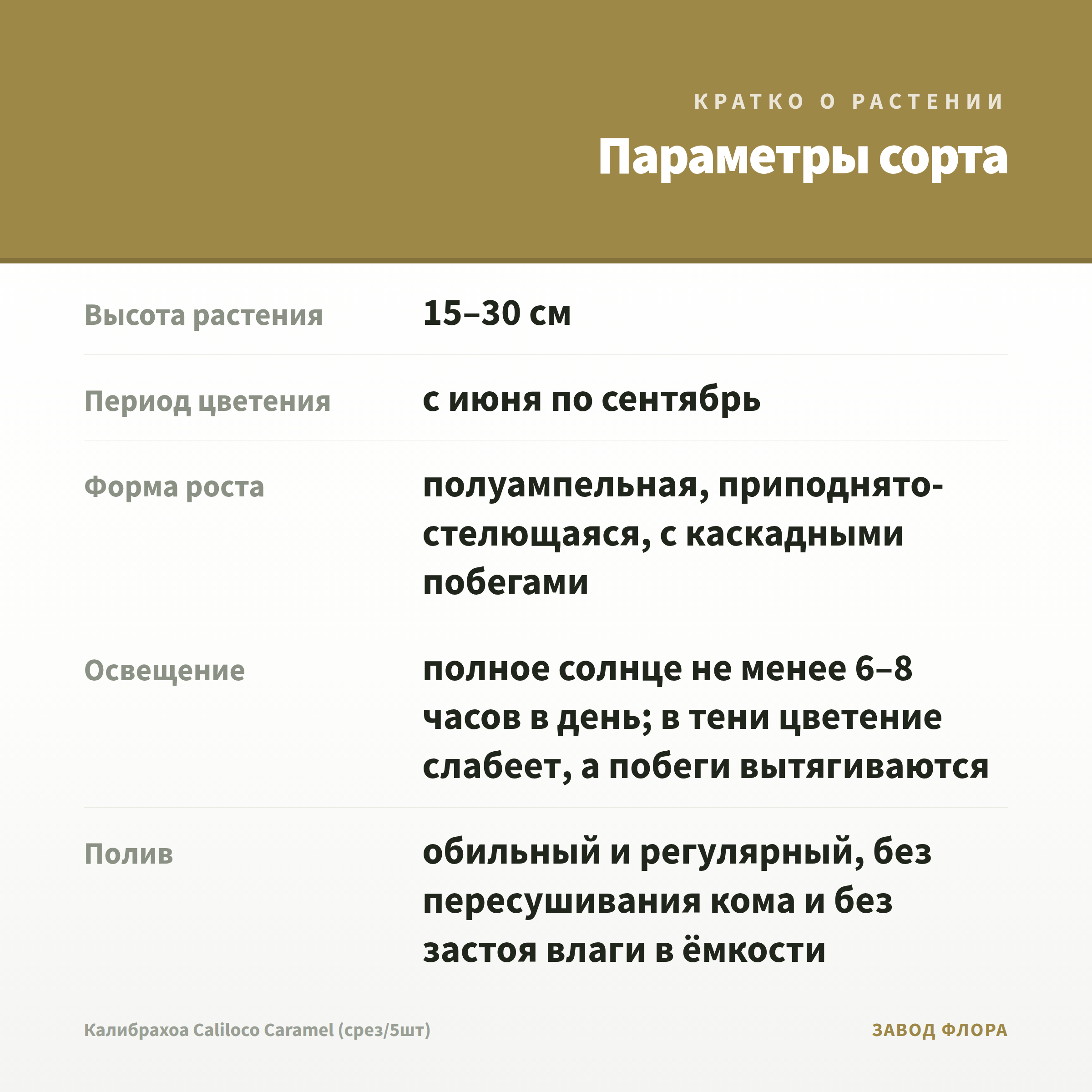 КРАТКО О РАСТЕНИИ

Параметры сорта

| | |
|---|---|
| Высота растения | 15–30 см |
| Период цветения | с июня по сентябрь |
| Форма роста | полуампельная, приподнято-стелющаяся, с каскадными побегами |
| Освещение | полное солнце не менее 6–8 часов в день; в тени цветение слабеет, а побеги вытягиваются |
| Полив | обильный и регулярный, без пересушивания кома и без застоя влаги в ёмкости |

Калибрахоа Caliloco Caramel (срез/5шт)

ЗАВОД ФЛОРА